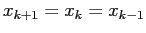 $x_{k+1} = x_k = x_{k-1}$